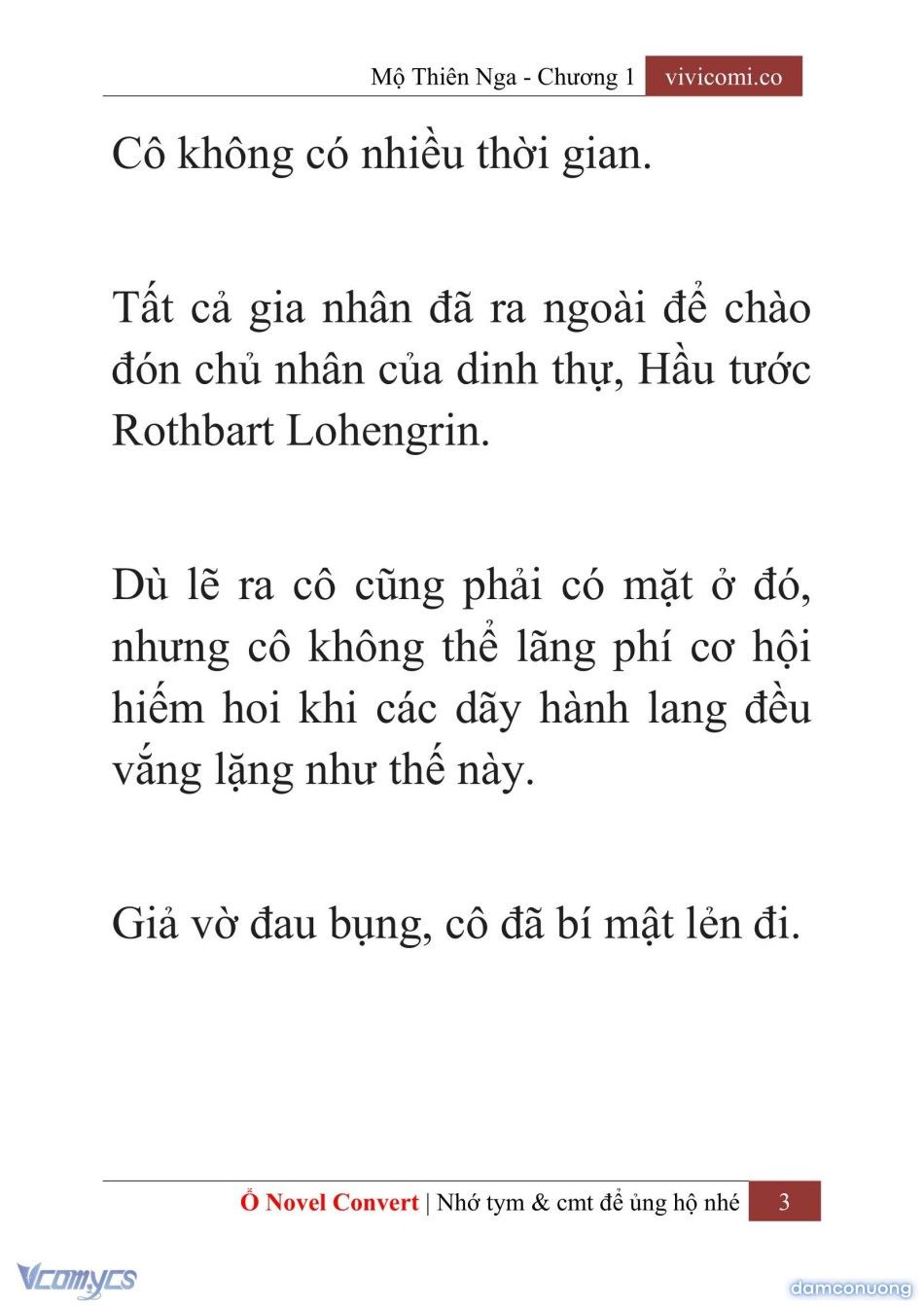 Mộ Thiên Nga - Chương 1 vivicomi.co

Cô không có nhiều thời gian.

Tất cả gia nhân đã ra ngoài để chào đón chủ nhân của dinh thự, Hầu tước Rothbart Lohengrin.

Dù lẽ ra cô cũng phải có mặt ở đó, nhưng cô không thể lãng phí cơ hội hiếm hoi khi các dãy hành lang đều vắng lặng như thế này.

Giả vờ đau bụng, cô đã bí mật lẻn đi.

Ổ Novel Convert | Nhớ tym & cmt để ủng hộ nhé 3

Vcomycs

damconuong